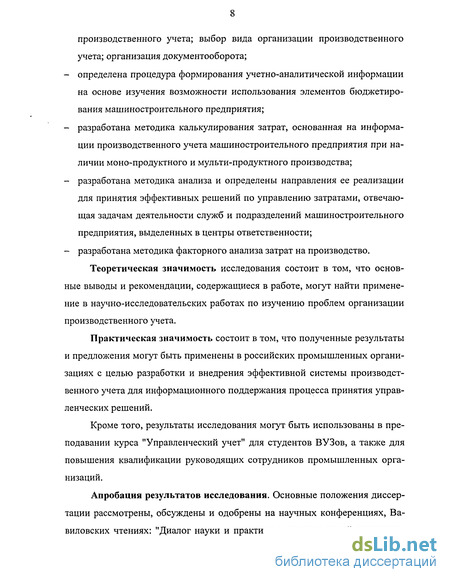 8

производственного учета; выбор вида организации производственного учета; организация документооборота;

– определена процедура формирования учетно-аналитической информации на основе изучения возможности использования элементов бюджетирования машиностроительного предприятия;

– разработана методика калькулирования затрат, основанная на информации производственного учета машиностроительного предприятия при наличии моно-продуктного и мульти-продуктного производства;

– разработана методика анализа и определены направления ее реализации для принятия эффективных решений по управлению затратами, отвечающая задачам деятельности служб и подразделений машиностроительного предприятия, выделенных в центры ответственности;

– разработана методика факторного анализа затрат на производство.

Теоретическая значимость исследования состоит в том, что основные выводы и рекомендации, содержащиеся в работе, могут найти применение в научно-исследовательских работах по изучению проблем организации производственного учета.

Практическая значимость состоит в том, что полученные результаты и предложения могут быть применены в российских промышленных организациях с целью разработки и внедрения эффективной системы производственного учета для информационного поддержания процесса принятия управленческих решений.

Кроме того, результаты исследования могут быть использованы в преподавании курса "Управленческий учет" для студентов ВУЗов, а также для повышения квалификации руководящих сотрудников промышленных организаций.

Апробация результатов исследования. Основные положения диссертации рассмотрены, обсуждены и одобрены на научных конференциях, Вавиловских чтениях: "Диалог науки и практи

dsLib.net
библиотека диссертаций